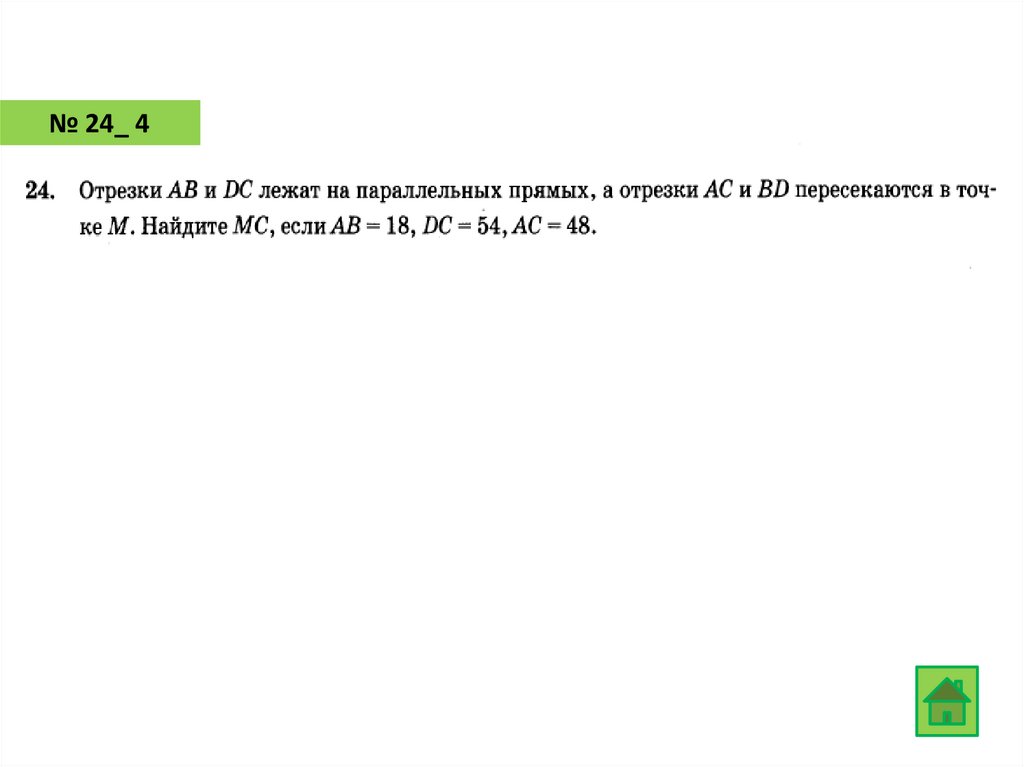 № 24_ 4

24. Отрезки $AB$ и $DC$ лежат на параллельных прямых, а отрезки $AC$ и $BD$ пересекаются в точке $M$. Найдите $MC$, если $AB = 18$, $DC = 54$, $AC = 48$.